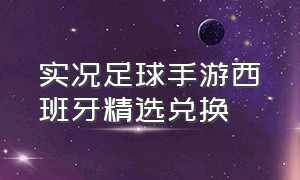 实况足球手游西班牙精选兑换